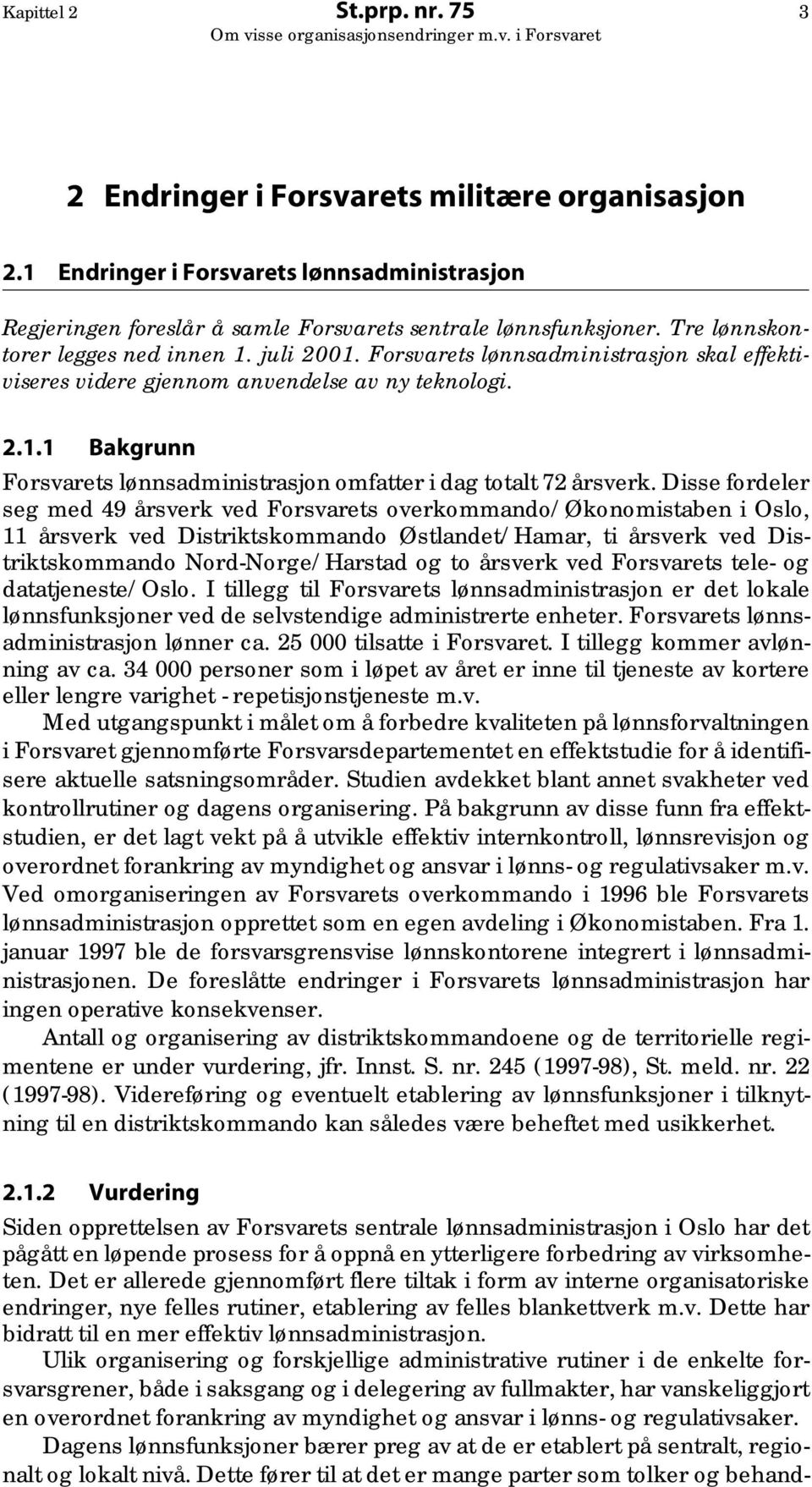 Kapittel 2 St.prp. nr. 75 3
Om visse organisasjonsendringer m.v. i Forsvaret

2 Endringer i Forsvarets militære organisasjon

2.1 Endringer i Forsvarets lønnsadministrasjon

Regjeringen foreslår å samle Forsvarets sentrale lønnsfunksjoner. Tre lønnskontorer legges ned innen 1. juli 2001. Forsvarets lønnsadministrasjon skal effektiviseres videre gjennom anvendelse av ny teknologi.

2.1.1 Bakgrunn

Forsvarets lønnsadministrasjon omfatter i dag totalt 72 årsverk. Disse fordeler seg med 49 årsverk ved Forsvarets overkommando/Økonomistaben i Oslo, 11 årsverk ved Distriktskommando Østlandet/Hamar, ti årsverk ved Distriktskommando Nord-Norge/Harstad og to årsverk ved Forsvarets tele- og datatjeneste/Oslo. I tillegg til Forsvarets lønnsadministrasjon er det lokale lønnsfunksjoner ved de selvstendige administrerte enheter. Forsvarets lønnsadministrasjon lønner ca. 25 000 tilsatte i Forsvaret. I tillegg kommer avlønning av ca. 34 000 personer som i løpet av året er inne til tjeneste av kortere eller lengre varighet - repetisjonstjeneste m.v.

Med utgangspunkt i målet om å forbedre kvaliteten på lønnsforvaltningen i Forsvaret gjennomførte Forsvarsdepartementet en effektstudie for å identifisere aktuelle satsningsområder. Studien avdekket blant annet svakheter ved kontrollrutiner og dagens organisering. På bakgrunn av disse funn fra effektstudien, er det lagt vekt på å utvikle effektiv internkontroll, lønnsrevisjon og overordnet forankring av myndighet og ansvar i lønns- og regulativsaker m.v. Ved omorganiseringen av Forsvarets overkommando i 1996 ble Forsvarets lønnsadministrasjon opprettet som en egen avdeling i Økonomistaben. Fra 1. januar 1997 ble de forsvarsgrensvise lønnskontorene integrert i lønnsadministrasjonen. De foreslåtte endringer i Forsvarets lønnsadministrasjon har ingen operative konsekvenser.

Antall og organisering av distriktskommandoene og de territorielle regimentene er under vurdering, jfr. Innst. S. nr. 245 (1997-98), St. meld. nr. 22 (1997-98). Videreføring og eventuelt etablering av lønnsfunksjoner i tilknytning til en distriktskommando kan således være beheftet med usikkerhet.

2.1.2 Vurdering

Siden opprettelsen av Forsvarets sentrale lønnsadministrasjon i Oslo har det pågått en løpende prosess for å oppnå en ytterligere forbedring av virksomheten. Det er allerede gjennomført flere tiltak i form av interne organisatoriske endringer, nye felles rutiner, etablering av felles blankettverk m.v. Dette har bidratt til en mer effektiv lønnsadministrasjon.

Ulik organisering og forskjellige administrative rutiner i de enkelte forsvarsgrener, både i saksgang og i delegering av fullmakter, har vanskeliggjort en overordnet forankring av myndighet og ansvar i lønns- og regulativsaker.

Dagens lønnsfunksjoner bærer preg av at de er etablert på sentralt, regionalt og lokalt nivå. Dette fører til at det er mange parter som tolker og behand-